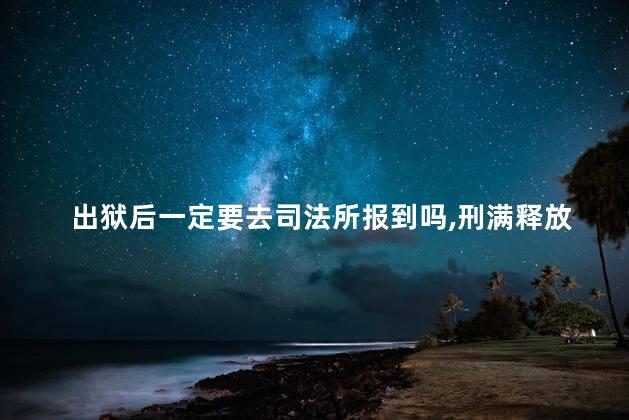 出狱后一定要去司法所报到吗,刑满释放